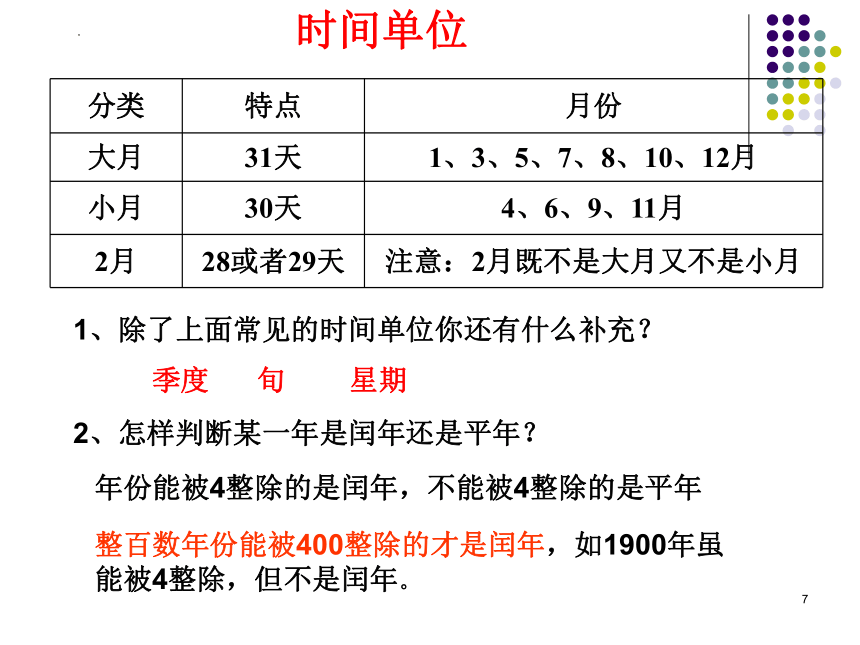 时间单位

| 分类 | 特点 | 月份 |
|---|---|---|
| 大月 | 31天 | 1、3、5、7、8、10、12月 |
| 小月 | 30天 | 4、6、9、11月 |
| 2月 | 28或者29天 | 注意：2月既不是大月又不是小月 |

1、除了上面常见的时间单位你还有什么补充？

季度　旬　星期

2、怎样判断某一年是闰年还是平年？

年份能被4整除的是闰年，不能被4整除的是平年

整百数年份能被400整除的才是闰年，如1900年虽能被4整除，但不是闰年。

7